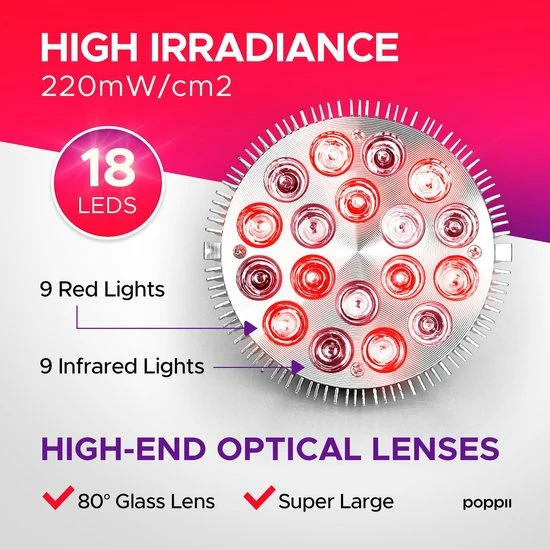 HIGH IRRADIANCE
220mW/cm2

18
LEDS

9 Red Lights

9 Infrared Lights

HIGH-END OPTICAL LENSES

80° Glass Lens Super Large

poppii